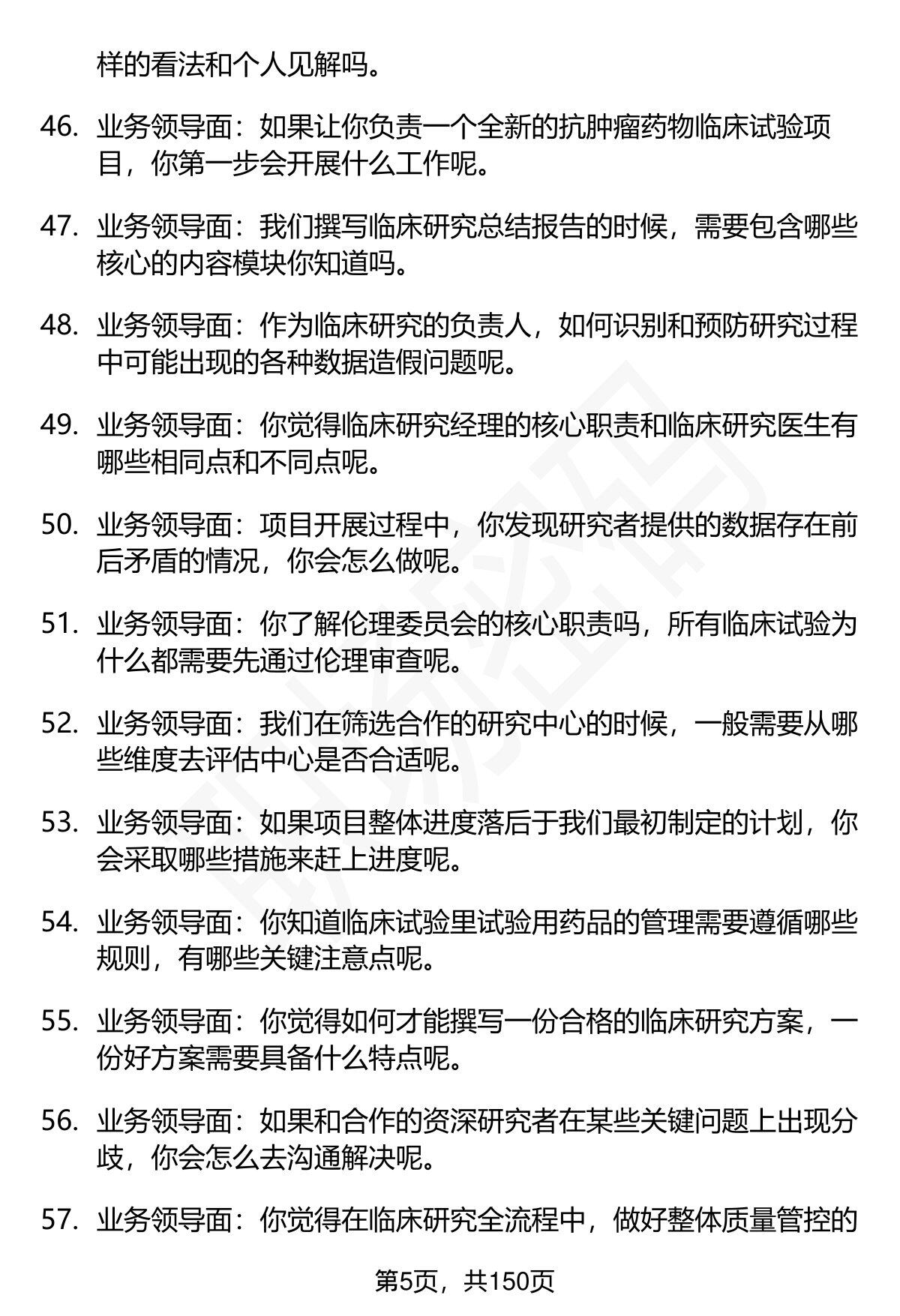 样的看法和个人见解吗。

46. 业务领导面：如果让你负责一个全新的抗肿瘤药物临床试验项目，你第一步会开展什么工作呢。

47. 业务领导面：我们撰写临床研究总结报告的时候，需要包含哪些核心的内容模块你知道吗。

48. 业务领导面：作为临床研究的负责人，如何识别和预防研究过程中可能出现的各种数据造假问题呢。

49. 业务领导面：你觉得临床研究经理的核心职责和临床研究医生有哪些相同点和不同点呢。

50. 业务领导面：项目开展过程中，你发现研究者提供的数据存在前后矛盾的情况，你会怎么做呢。

51. 业务领导面：你了解伦理委员会的核心职责吗，所有临床试验为什么都需要先通过伦理审查呢。

52. 业务领导面：我们在筛选合作的研究中心的时候，一般需要从哪些维度去评估中心是否合适呢。

53. 业务领导面：如果项目整体进度落后于我们最初制定的计划，你会采取哪些措施来赶上进度呢。

54. 业务领导面：你知道临床试验里试验用药品的管理需要遵循哪些规则，有哪些关键注意点呢。

55. 业务领导面：你觉得如何才能撰写一份合格的临床研究方案，一份好方案需要具备什么特点呢。

56. 业务领导面：如果和合作的资深研究者在某些关键问题上出现分歧，你会怎么去沟通解决呢。

57. 业务领导面：你觉得在临床研究全流程中，做好整体质量管控的

第5页，共150页